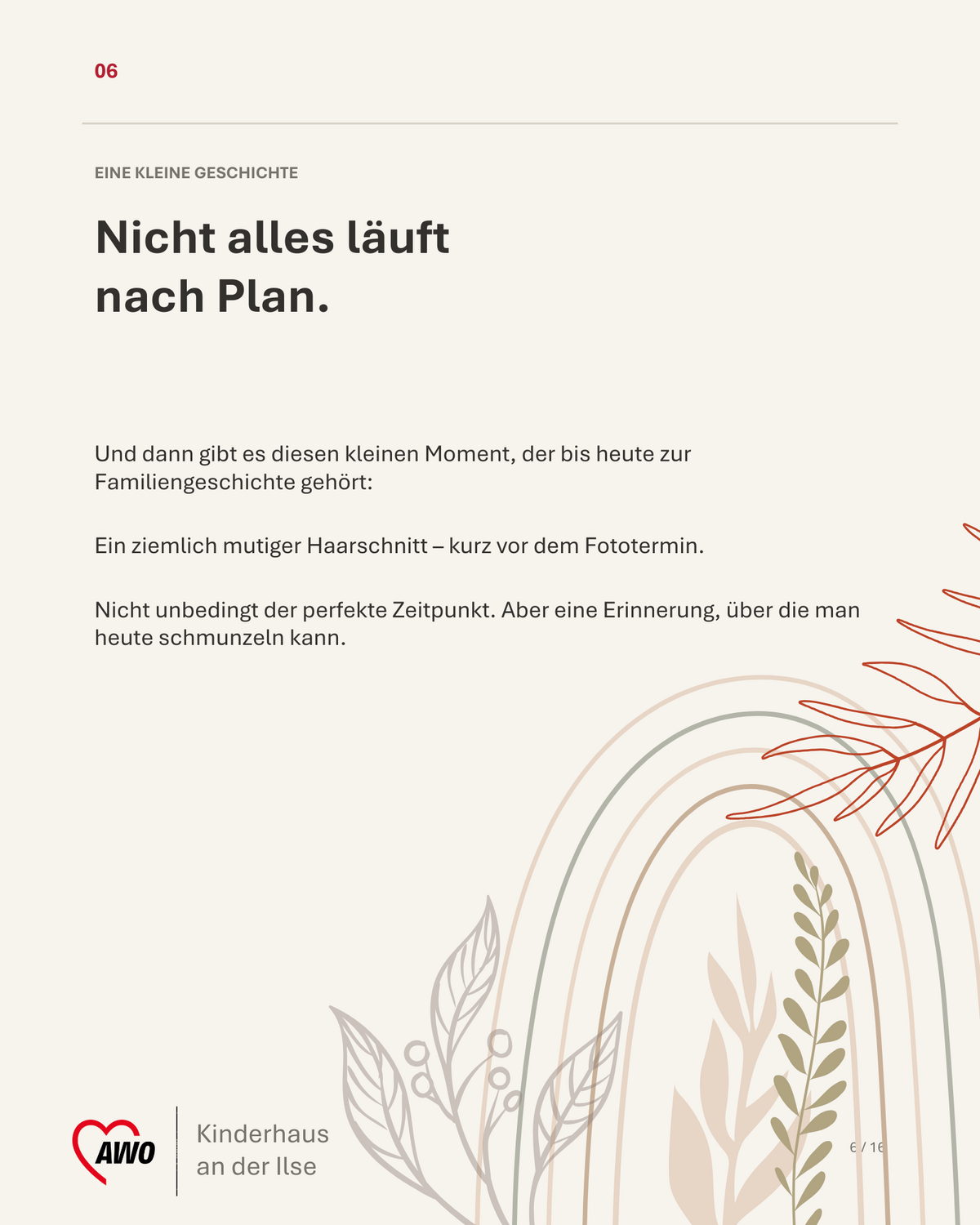 06

EINE KLEINE GESCHICHTE

Nicht alles läuft nach Plan.

Und dann gibt es diesen kleinen Moment, der bis heute zur Familiengeschichte gehört:

Ein ziemlich mutiger Haarschnitt – kurz vor dem Fototermin.

Nicht unbedingt der perfekte Zeitpunkt. Aber eine Erinnerung, über die man heute schmunzeln kann.

AWO

Kinderhaus
an der Ilse

6 / 16